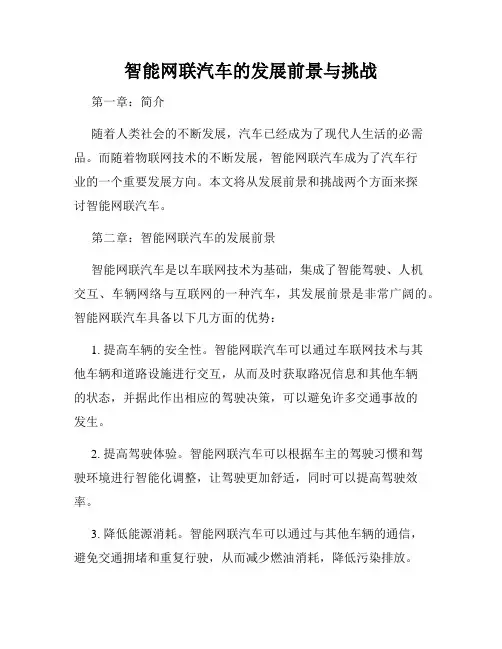 智能网联汽车的发展前景与挑战

第一章：简介

随着人类社会的不断发展，汽车已经成为了现代人生活的必需品。而随着物联网技术的不断发展，智能网联汽车成为了汽车行业的一个重要发展方向。本文将从发展前景和挑战两个方面来探讨智能网联汽车。

第二章：智能网联汽车的发展前景

智能网联汽车是以车联网技术为基础，集成了智能驾驶、人机交互、车辆网络与互联网的一种汽车，其发展前景是非常广阔的。智能网联汽车具备以下几方面的优势：

1. 提高车辆的安全性。智能网联汽车可以通过车联网技术与其他车辆和道路设施进行交互，从而及时获取路况信息和其他车辆的状态，并据此作出相应的驾驶决策，可以避免许多交通事故的发生。

2. 提高驾驶体验。智能网联汽车可以根据车主的驾驶习惯和驾驶环境进行智能化调整，让驾驶更加舒适，同时可以提高驾驶效率。

3. 降低能源消耗。智能网联汽车可以通过与其他车辆的通信，避免交通拥堵和重复行驶，从而减少燃油消耗，降低污染排放。